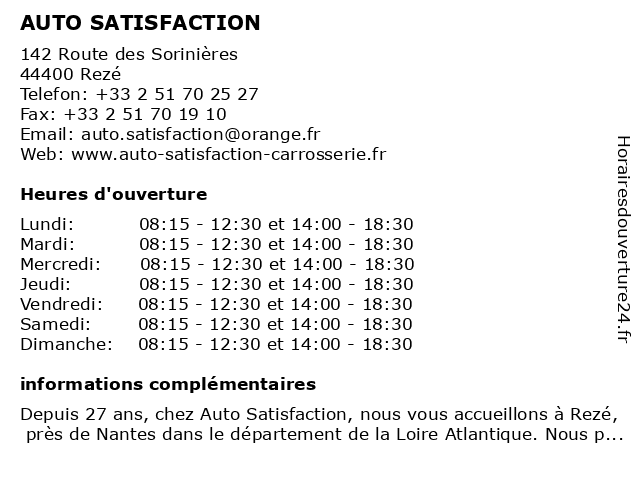 AUTO SATISFACTION

142 Route des Sorinières
44400 Rezé
Telefon: +33 2 51 70 25 27
Fax: +33 2 51 70 19 10
Email: auto.satisfaction@orange.fr
Web: www.auto-satisfaction-carrosserie.fr

Heures d'ouverture

| | |
|---|---|
| Lundi: | 08:15 - 12:30 et 14:00 - 18:30 |
| Mardi: | 08:15 - 12:30 et 14:00 - 18:30 |
| Mercredi: | 08:15 - 12:30 et 14:00 - 18:30 |
| Jeudi: | 08:15 - 12:30 et 14:00 - 18:30 |
| Vendredi: | 08:15 - 12:30 et 14:00 - 18:30 |
| Samedi: | 08:15 - 12:30 et 14:00 - 18:30 |
| Dimanche: | 08:15 - 12:30 et 14:00 - 18:30 |

informations complémentaires

Depuis 27 ans, chez Auto Satisfaction, nous vous accueillons à Rezé, près de Nantes dans le département de la Loire Atlantique. Nous p...

Horairesdouverture24.fr